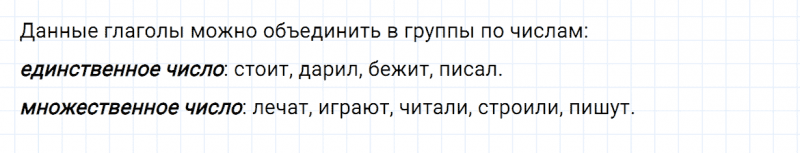 Данные глаголы можно объединить в группы по числам:

единственное число: стоит, дарил, бежит, писал.

множественное число: лечат, играют, читали, строили, пишут.